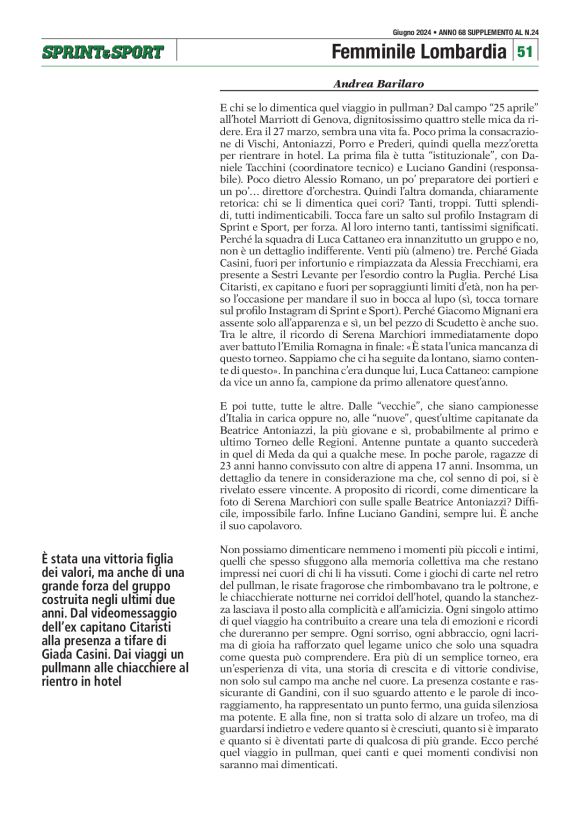 Giugno 2024 • ANNO 68 SUPPLEMENTO AL N.24

SPRINT&SPORT

Femminile Lombardia 51

Andrea Barilaro

E chi se lo dimentica quel viaggio in pullman? Dal campo "25 aprile" all'hotel Marriott di Genova, dignitosissimo quattro stelle mica da ridere. Era il 27 marzo, sembra una vita fa. Poco prima la consacrazione di Vischi, Antoniazzi, Porro e Prederi, quindi quella mezz'oretta per rientrare in hotel. La prima fila è tutta "istituzionale", con Daniele Tacchini (coordinatore tecnico) e Luciano Gandini (responsabile). Poco dietro Alessio Romano, un po' preparatore dei portieri e un po'... direttore d'orchestra. Quindi l'altra domanda, chiaramente retorica: chi se li dimentica quei cori? Tanti, troppi. Tutti splendidi, tutti indimenticabili. Tocca fare un salto sul profilo Instagram di Sprint e Sport, per forza. Al loro interno tanti, tantissimi significati. Perché la squadra di Luca Cattaneo era innanzitutto un gruppo e no, non è un dettaglio indifferente. Venti più (almeno) tre. Perché Giada Casini, fuori per infortunio e rimpiazzata da Alessia Frecchiami, era presente a Sestri Levante per l'esordio contro la Puglia. Perché Lisa Citaristi, ex capitano e fuori per sopraggiunti limiti d'età, non ha perso l'occasione per mandare il suo in bocca al lupo (sì, tocca tornare sul profilo Instagram di Sprint e Sport). Perché Giacomo Mignani era assente solo all'apparenza e sì, un bel pezzo di Scudetto è anche suo. Tra le altre, il ricordo di Serena Marchiori immediatamente dopo aver battuto l'Emilia Romagna in finale: «È stata l'unica mancanza di questo torneo. Sappiamo che ci ha seguite da lontano, siamo contente di questo». In panchina c'era dunque lui, Luca Cattaneo: campione da vice un anno fa, campione da primo allenatore quest'anno.

E poi tutte, tutte le altre. Dalle "vecchie", che siano campionesse d'Italia in carica oppure no, alle "nuove", quest'ultime capitanate da Beatrice Antoniazzi, la più giovane e sì, probabilmente al primo e ultimo Torneo delle Regioni. Antenne puntate a quanto succederà in quel di Meda da qui a qualche mese. In poche parole, ragazze di 23 anni hanno convissuto con altre di appena 17 anni. Insomma, un dettaglio da tenere in considerazione ma che, col senno di poi, si è rivelato essere vincente. A proposito di ricordi, come dimenticare la foto di Serena Marchiori con sulle spalle Beatrice Antoniazzi? Difficile, impossibile farlo. Infine Luciano Gandini, sempre lui. È anche il suo capolavoro.

Non possiamo dimenticare nemmeno i momenti più piccoli e intimi, quelli che spesso sfuggono alla memoria collettiva ma che restano impressi nei cuori di chi li ha vissuti. Come i giochi di carte nel retro del pullman, le risate fragorose che rimbombavano tra le poltrone, e le chiacchierate notturne nei corridoi dell'hotel, quando la stanchezza lasciava il posto alla complicità e all'amicizia. Ogni singolo attimo di quel viaggio ha contribuito a creare una tela di emozioni e ricordi che dureranno per sempre. Ogni sorriso, ogni abbraccio, ogni lacrima di gioia ha rafforzato quel legame unico che solo una squadra come questa può comprendere. Era più di un semplice torneo, era un'esperienza di vita, una storia di crescita e di vittorie condivise, non solo sul campo ma anche nel cuore. La presenza costante e rassicurante di Gandini, con il suo sguardo attento e le parole di incoraggiamento, ha rappresentato un punto fermo, una guida silenziosa ma potente. E alla fine, non si tratta solo di alzare un trofeo, ma di guardarsi indietro e vedere quanto si è cresciuti, quanto si è imparato e quanto si è diventati parte di qualcosa di più grande. Ecco perché quel viaggio in pullman, quei canti e quei momenti condivisi non saranno mai dimenticati.

È stata una vittoria figlia dei valori, ma anche di una grande forza del gruppo costruita negli ultimi due anni. Dal videomessaggio dell'ex capitano Citaristi alla presenza a tifare di Giada Casini. Dai viaggi un pullmann alle chiacchiere al rientro in hotel